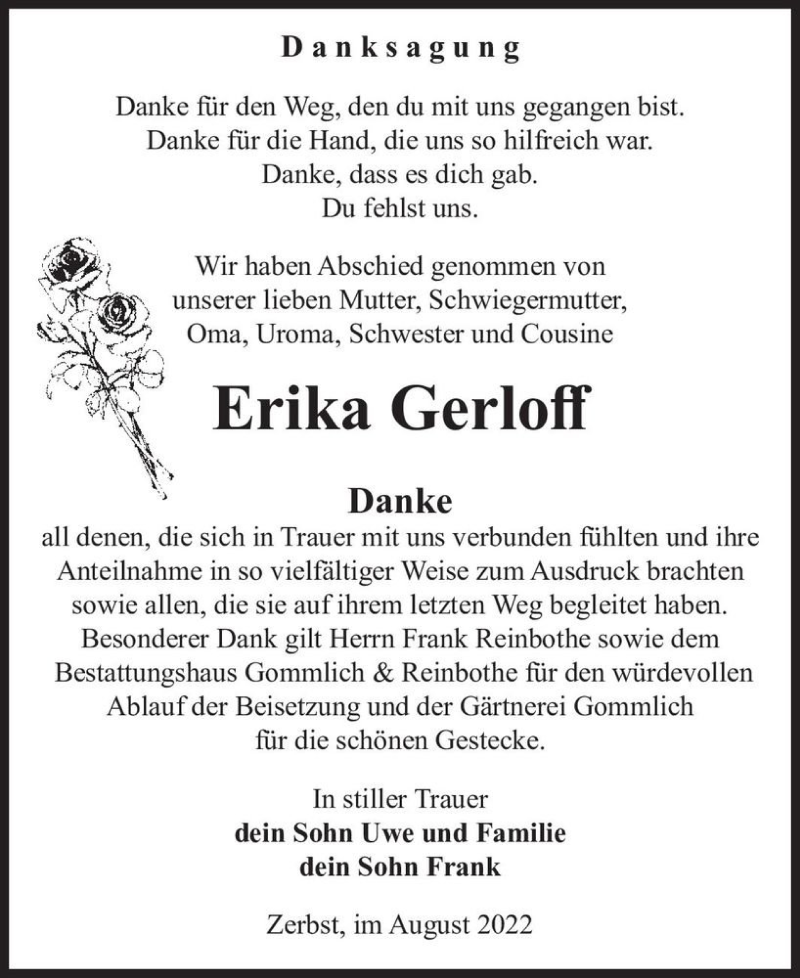 Danksagung

Danke für den Weg, den du mit uns gegangen bist.
Danke für die Hand, die uns so hilfreich war.
Danke, dass es dich gab.
Du fehlst uns.

Wir haben Abschied genommen von unserer lieben Mutter, Schwiegermutter, Oma, Uroma, Schwester und Cousine

Erika Gerloff

Danke
all denen, die sich in Trauer mit uns verbunden fühlten und ihre Anteilnahme in so vielfältiger Weise zum Ausdruck brachten sowie allen, die sie auf ihrem letzten Weg begleitet haben. Besonderer Dank gilt Herrn Frank Reinbothe sowie dem Bestattungshaus Gommlich & Reinbothe für den würdevollen Ablauf der Beisetzung und der Gärtnerei Gommlich für die schönen Gestecke.

In stiller Trauer
dein Sohn Uwe und Familie
dein Sohn Frank

Zerbst, im August 2022